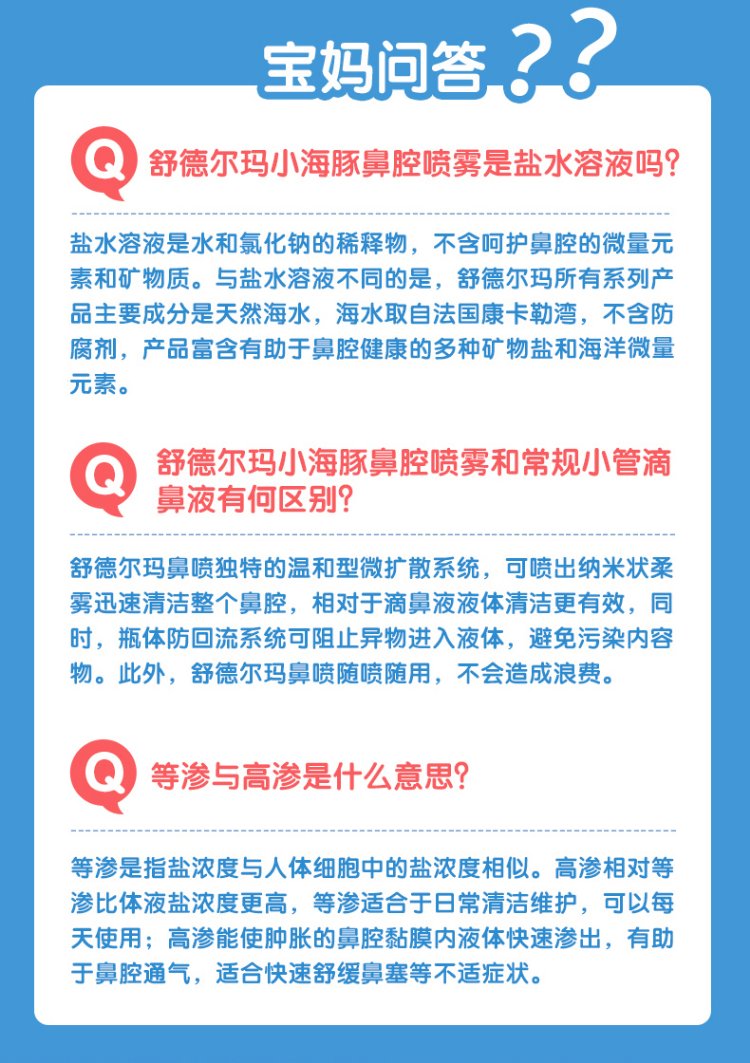 宝妈问答??

Q 舒德尔玛小海豚鼻腔喷雾是盐水溶液吗?

盐水溶液是水和氯化钠的稀释物，不含呵护鼻腔的微量元素和矿物质。与盐水溶液不同的是，舒德尔玛所有系列产品主要成分是天然海水，海水取自法国康卡勒湾，不含防腐剂，产品富含有助于鼻腔健康的多种矿物盐和海洋微量元素。

Q 舒德尔玛小海豚鼻腔喷雾和常规小管滴鼻液有何区别?

舒德尔玛鼻喷独特的温和型微扩散系统，可喷出纳米状柔雾迅速清洁整个鼻腔，相对于滴鼻液液体清洁更有效，同时，瓶体防回流系统可阻止异物进入液体，避免污染内容物。此外，舒德尔玛鼻喷随喷随用，不会造成浪费。

Q 等渗与高渗是什么意思?

等渗是指盐浓度与人体细胞中的盐浓度相似。高渗相对等渗比体液盐浓度更高，等渗适合于日常清洁维护，可以每天使用；高渗能使肿胀的鼻腔黏膜内液体快速渗出，有助于鼻腔通气，适合快速舒缓鼻塞等不适症状。